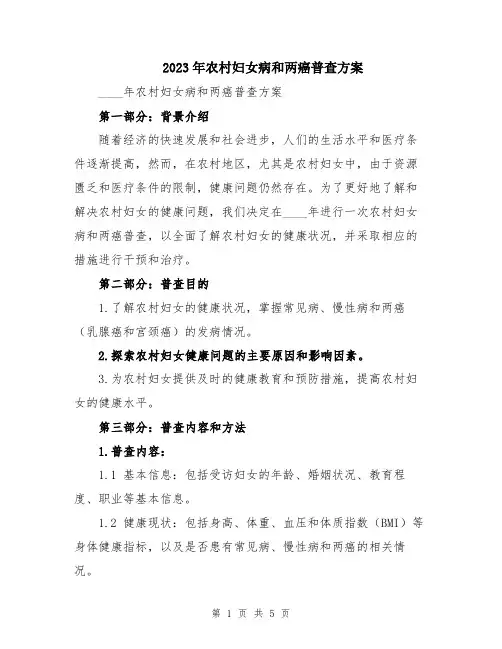 2023年农村妇女病和两癌普查方案

____年农村妇女病和两癌普查方案

第一部分：背景介绍

随着经济的快速发展和社会进步，人们的生活水平和医疗条件逐渐提高，然而，在农村地区，尤其是农村妇女中，由于资源匮乏和医疗条件的限制，健康问题仍然存在。为了更好地了解和解决农村妇女的健康问题，我们决定在____年进行一次农村妇女病和两癌普查，以全面了解农村妇女的健康状况，并采取相应的措施进行干预和治疗。

第二部分：普查目的

1.了解农村妇女的健康状况，掌握常见病、慢性病和两癌（乳腺癌和宫颈癌）的发病情况。

2.探索农村妇女健康问题的主要原因和影响因素。

3.为农村妇女提供及时的健康教育和预防措施，提高农村妇女的健康水平。

第三部分：普查内容和方法

1.普查内容：

1.1 基本信息：包括受访妇女的年龄、婚姻状况、教育程度、职业等基本信息。

1.2 健康现状：包括身高、体重、血压和体质指数（BMI）等身体健康指标，以及是否患有常见病、慢性病和两癌的相关情况。

第 1 页 共 5 页